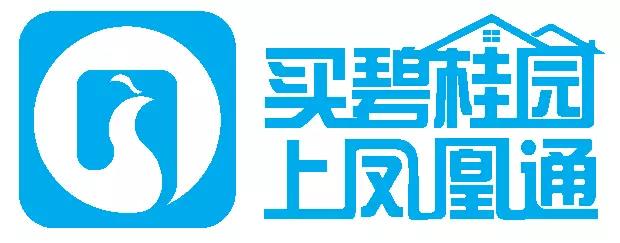 买碧桂园
上凤凰通